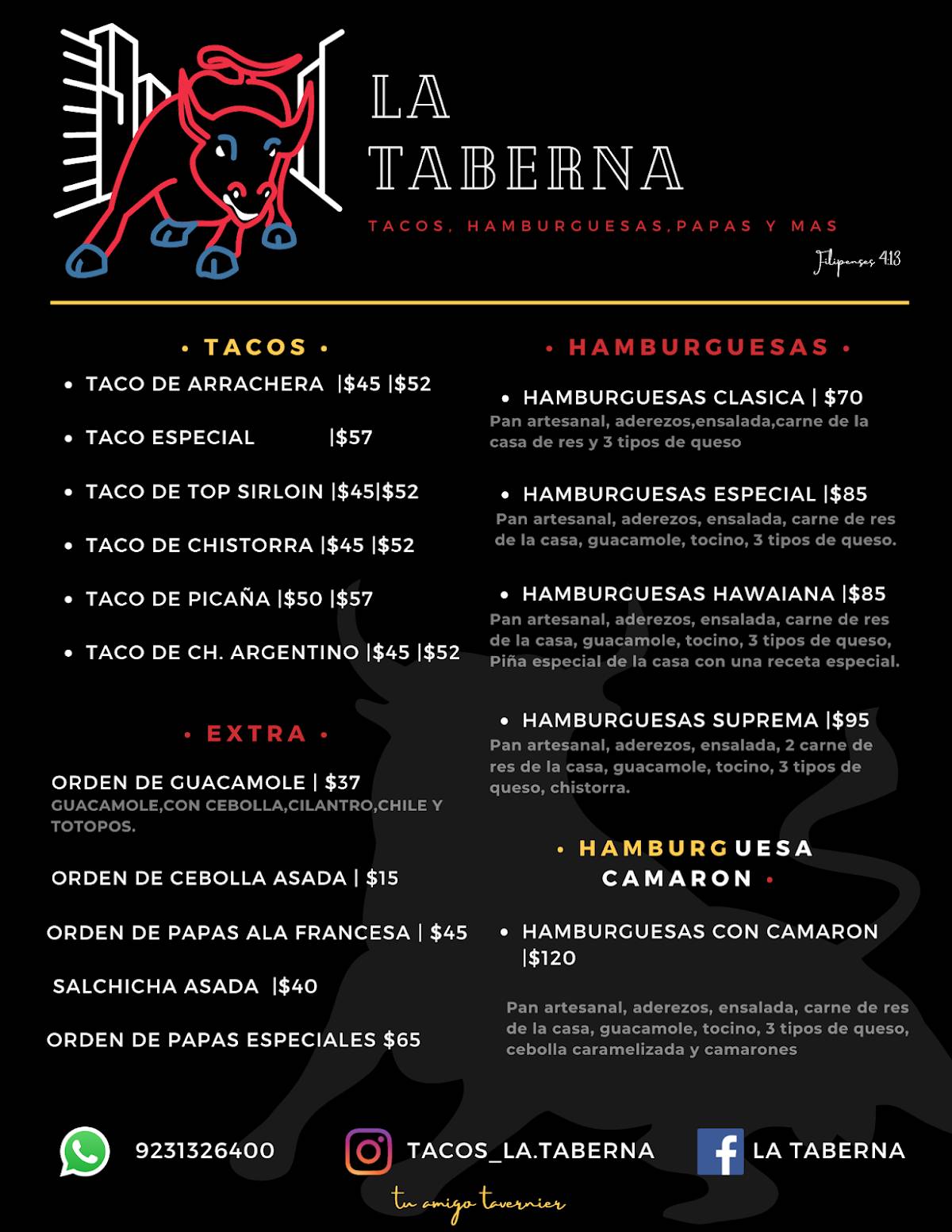 LA TABERNA

TACOS, HAMBURGUESAS,PAPAS Y MAS

Filipenses 4:13

• TACOS •

• TACO DE ARRACHERA |$45 |$52

• TACO ESPECIAL |$57

• TACO DE TOP SIRLOIN |$45|$52

• TACO DE CHISTORRA |$45 |$52

• TACO DE PICAÑA |$50 |$57

• TACO DE CH. ARGENTINO |$45 |$52

• EXTRA •

ORDEN DE GUACAMOLE | $37
GUACAMOLE,CON CEBOLLA,CILANTRO,CHILE Y TOTOPOS.

ORDEN DE CEBOLLA ASADA | $15

ORDEN DE PAPAS ALA FRANCESA | $45

SALCHICHA ASADA |$40

ORDEN DE PAPAS ESPECIALES $65

• HAMBURGUESAS •

• HAMBURGUESAS CLASICA | $70
Pan artesanal, aderezos,ensalada,carne de la casa de res y 3 tipos de queso

• HAMBURGUESAS ESPECIAL |$85
Pan artesanal, aderezos, ensalada, carne de res de la casa, guacamole, tocino, 3 tipos de queso.

• HAMBURGUESAS HAWAIANA |$85
Pan artesanal, aderezos, ensalada, carne de res de la casa, guacamole, tocino, 3 tipos de queso, Piña especial de la casa con una receta especial.

• HAMBURGUESAS SUPREMA |$95
Pan artesanal, aderezos, ensalada, 2 carne de res de la casa, guacamole, tocino, 3 tipos de queso, chistorra.

• HAMBURGUESA CAMARON •

• HAMBURGUESAS CON CAMARON |$120

Pan artesanal, aderezos, ensalada, carne de res de la casa, guacamole, tocino, 3 tipos de queso, cebolla caramelizada y camarones

9231326400

TACOS_LA.TABERNA

LA TABERNA

tu amigo tavernier